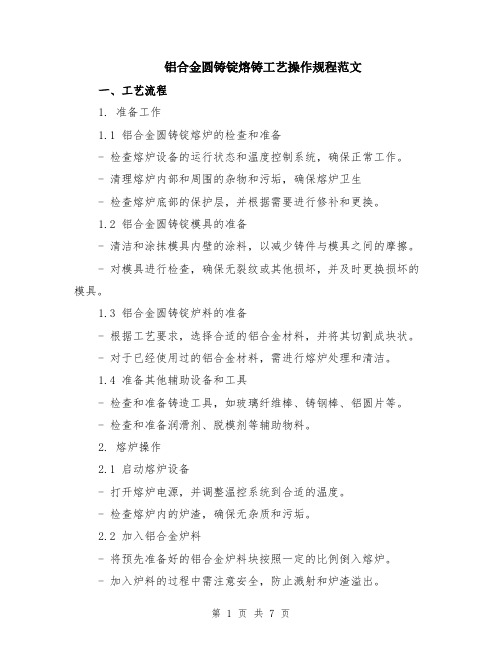 铝合金圆铸锭熔铸工艺操作规程范文

一、工艺流程

1. 准备工作

1.1 铝合金圆铸锭熔炉的检查和准备

- 检查熔炉设备的运行状态和温度控制系统，确保正常工作。

- 清理熔炉内部和周围的杂物和污垢，确保熔炉卫生

- 检查熔炉底部的保护层，并根据需要进行修补和更换。

1.2 铝合金圆铸锭模具的准备

- 清洁和涂抹模具内壁的涂料，以减少铸件与模具之间的摩擦。

- 对模具进行检查，确保无裂纹或其他损坏，并及时更换损坏的模具。

1.3 铝合金圆铸锭炉料的准备

- 根据工艺要求，选择合适的铝合金材料，并将其切割成块状。

- 对于已经使用过的铝合金材料，需进行熔炉处理和清洁。

1.4 准备其他辅助设备和工具

- 检查和准备铸造工具，如玻璃纤维棒、铸钢棒、铝圆片等。

- 检查和准备润滑剂、脱模剂等辅助物料。

2. 熔炉操作

2.1 启动熔炉设备

- 打开熔炉电源，并调整温控系统到合适的温度。

- 检查熔炉内的炉渣，确保无杂质和污垢。

2.2 加入铝合金炉料

- 将预先准备好的铝合金炉料块按照一定的比例倒入熔炉。

- 加入炉料的过程中需注意安全，防止溅射和炉渣溢出。

第 1 页 共 7 页